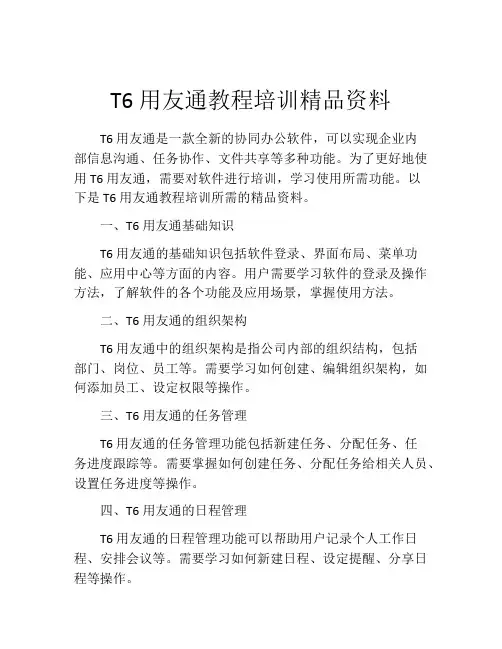 T6 用友通教程培训精品资料

T6 用友通是一款全新的协同办公软件，可以实现企业内部信息沟通、任务协作、文件共享等多种功能。为了更好地使用 T6 用友通，需要对软件进行培训，学习使用所需功能。以下是 T6 用友通教程培训所需的精品资料。

一、T6 用友通基础知识

T6 用友通的基础知识包括软件登录、界面布局、菜单功能、应用中心等方面的内容。用户需要学习软件的登录及操作方法，了解软件的各个功能及应用场景，掌握使用方法。

二、T6 用友通的组织架构

T6 用友通中的组织架构是指公司内部的组织结构，包括部门、岗位、员工等。需要学习如何创建、编辑组织架构，如何添加员工、设定权限等操作。

三、T6 用友通的任务管理

T6 用友通的任务管理功能包括新建任务、分配任务、任务进度跟踪等。需要掌握如何创建任务、分配任务给相关人员、设置任务进度等操作。

四、T6 用友通的日程管理

T6 用友通的日程管理功能可以帮助用户记录个人工作日程、安排会议等。需要学习如何新建日程、设定提醒、分享日程等操作。